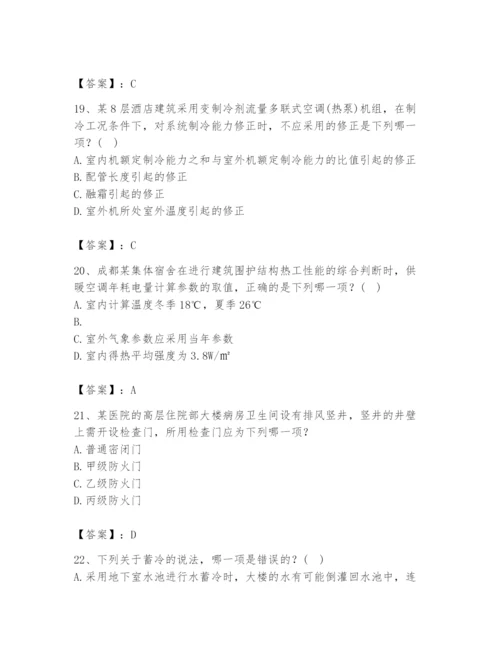 【答案】：C

19、某8层酒店建筑采用变制冷剂流量多联式空调(热泵)机组，在制冷工况条件下，对系统制冷能力修正时，不应采用的修正是下列哪一项？（  ）
A. 室内机额定制冷能力之和与室外机额定制冷能力的比值引起的修正
B. 配管长度引起的修正
C. 融霜引起的修正
D. 室外机所处室外温度引起的修正

【答案】：C

20、成都某集体宿舍在进行建筑围护结构热工性能的综合判断时，供暖空调年耗电量计算参数的取值，正确的是下列哪一项？（  ）
A. 室内计算温度冬季18℃，夏季26℃
B.
C. 室外气象参数应采用当年参数
D. 室内得热平均强度为3.8W/㎡

【答案】：A

21、某医院的高层住院部大楼病房卫生间设有排风竖井，竖井的井壁上需开设检查门，所用检查门应为下列哪一项？
A. 普通密闭门
B. 甲级防火门
C. 乙级防火门
D. 丙级防火门

【答案】：D

22、下列关于蓄冷的说法，哪一项是错误的？（  ）
A. 采用地下室水池进行水蓄冷时，大楼的水有可能倒灌回水池中，连